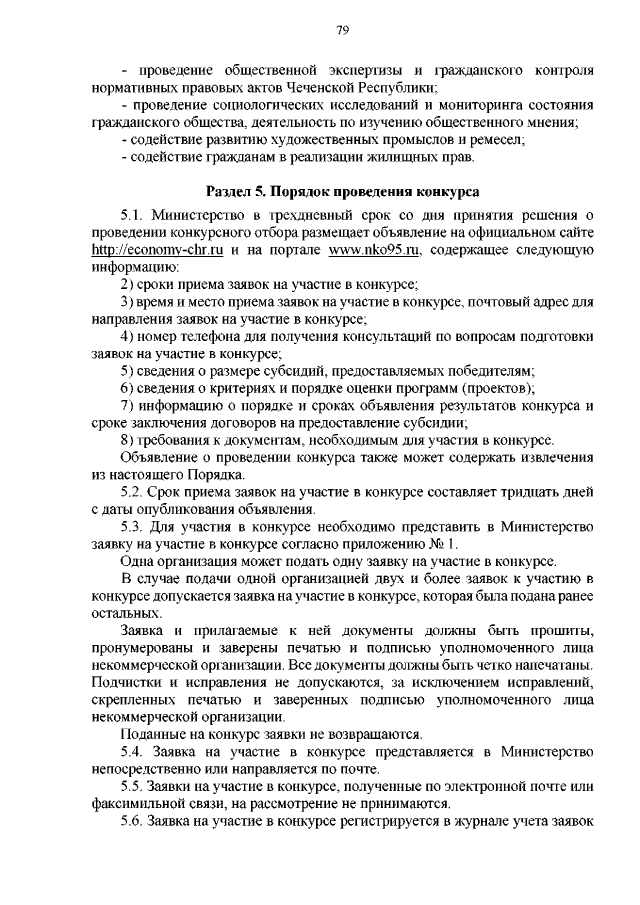 79

- проведение общественной экспертизы и гражданского контроля нормативных правовых актов Чеченской Республики;

- проведение социологических исследований и мониторинга состояния гражданского общества, деятельность по изучению общественного мнения;

- содействие развитию художественных промыслов и ремесел;

- содействие гражданам в реализации жилищных прав.

Раздел 5. Порядок проведения конкурса

5.1. Министерство в трехдневный срок со дня принятия решения о проведении конкурсного отбора размещает объявление на официальном сайте http://economy-chr.ru и на портале www.nko95.ru, содержащее следующую информацию:

2) сроки приема заявок на участие в конкурсе;

3) время и место приема заявок на участие в конкурсе, почтовый адрес для направления заявок на участие в конкурсе;

4) номер телефона для получения консультаций по вопросам подготовки заявок на участие в конкурсе;

5) сведения о размере субсидий, предоставляемых победителям;

6) сведения о критериях и порядке оценки программ (проектов);

7) информацию о порядке и сроках объявления результатов конкурса и сроке заключения договоров на предоставление субсидии;

8) требования к документам, необходимым для участия в конкурсе.

Объявление о проведении конкурса также может содержать извлечения из настоящего Порядка.

5.2. Срок приема заявок на участие в конкурсе составляет тридцать дней с даты опубликования объявления.

5.3. Для участия в конкурсе необходимо представить в Министерство заявку на участие в конкурсе согласно приложению № 1.

Одна организация может подать одну заявку на участие в конкурсе.

В случае подачи одной организацией двух и более заявок к участию в конкурсе допускается заявка на участие в конкурсе, которая была подана ранее остальных.

Заявка и прилагаемые к ней документы должны быть прошиты, пронумерованы и заверены печатью и подписью уполномоченного лица некоммерческой организации. Все документы должны быть четко напечатаны. Подчистки и исправления не допускаются, за исключением исправлений, скрепленных печатью и заверенных подписью уполномоченного лица некоммерческой организации.

Поданные на конкурс заявки не возвращаются.

5.4. Заявка на участие в конкурсе представляется в Министерство непосредственно или направляется по почте.

5.5. Заявки на участие в конкурсе, полученные по электронной почте или факсимильной связи, на рассмотрение не принимаются.

5.6. Заявка на участие в конкурсе регистрируется в журнале учета заявок